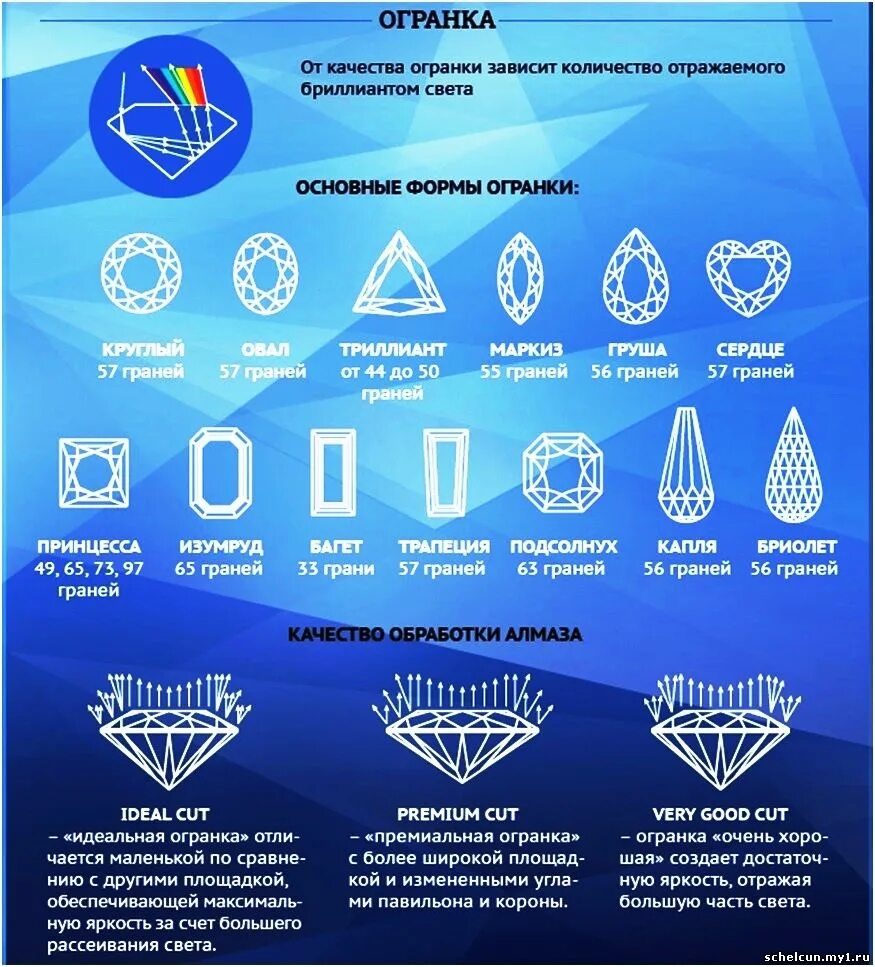 ОГРАНКА

От качества огранки зависит количество отражаемого бриллиантом света

ОСНОВНЫЕ ФОРМЫ ОГРАНКИ:

КРУГЛЫЙ
57 граней

ОВАЛ
57 граней

ТРИЛЛИАНТ
от 44 до 50 граней

МАРКИЗ
55 граней

ГРУША
56 граней

СЕРДЦЕ
57 граней

ПРИНЦЕССА
49, 65, 73, 97 граней

ИЗУМРУД
65 граней

БАГЕТ
33 грани

ТРАПЕЦИЯ
57 граней

ПОДСОЛНУХ
63 граней

КАПЛЯ
56 граней

БРИОЛЕТ
56 граней

КАЧЕСТВО ОБРАБОТКИ АЛМАЗА

IDEAL CUT
– «идеальная огранка» отличается маленькой по сравнению с другими площадкой, обеспечивающей максимальную яркость за счет большего рассеивания света.

PREMIUM CUT
– «премиальная огранка» с более широкой площадкой и измененными углами павильона и короны.

VERY GOOD CUT
– огранка «очень хорошая» создает достаточную яркость, отражая большую часть света.

schelcun.my1.ru